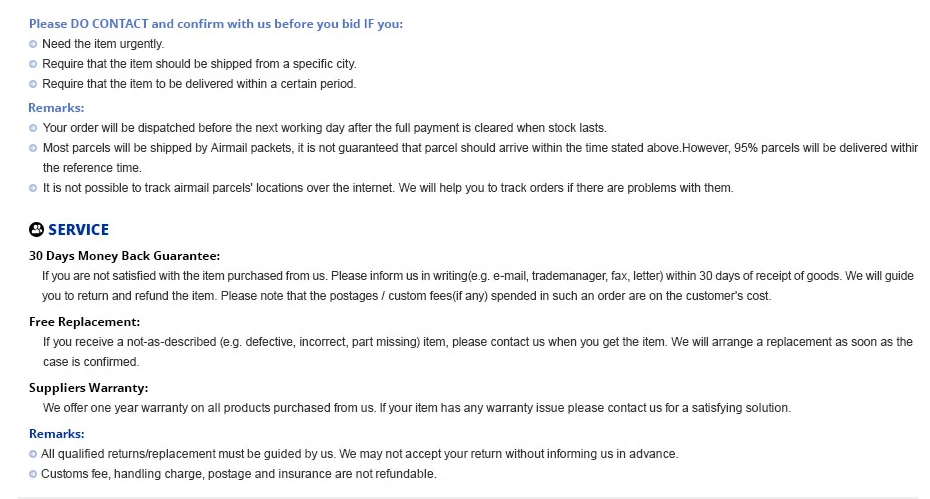 Please DO CONTACT and confirm with us before you bid IF you:
Need the item urgently.
Require that the item should be shipped from a specific city.
Require that the item to be delivered within a certain period.

Remarks:
Your order will be dispatched before the next working day after the full payment is cleared when stock lasts.
Most parcels will be shipped by Airmail packets, it is not guaranteed that parcel should arrive within the time stated above.However, 95% parcels will be delivered withir the reference time.
It is not possible to track airmail parcels' locations over the internet. We will help you to track orders if there are problems with them.

SERVICE

30 Days Money Back Guarantee:
If you are not satisfied with the item purchased from us. Please inform us in writing(e.g. e-mail, trademanager, fax, letter) within 30 days of receipt of goods. We will guide you to return and refund the item. Please note that the postages / custom fees(if any) spended in such an order are on the customer's cost.

Free Replacement:
If you receive a not-as-described (e.g. defective, incorrect, part missing) item, please contact us when you get the item. We will arrange a replacement as soon as the case is confirmed.

Suppliers Warranty:
We offer one year warranty on all products purchased from us. If your item has any warranty issue please contact us for a satisfying solution.

Remarks:
All qualified returns/replacement must be guided by us. We may not accept your return without informing us in advance.
Customs fee, handling charge, postage and insurance are not refundable.